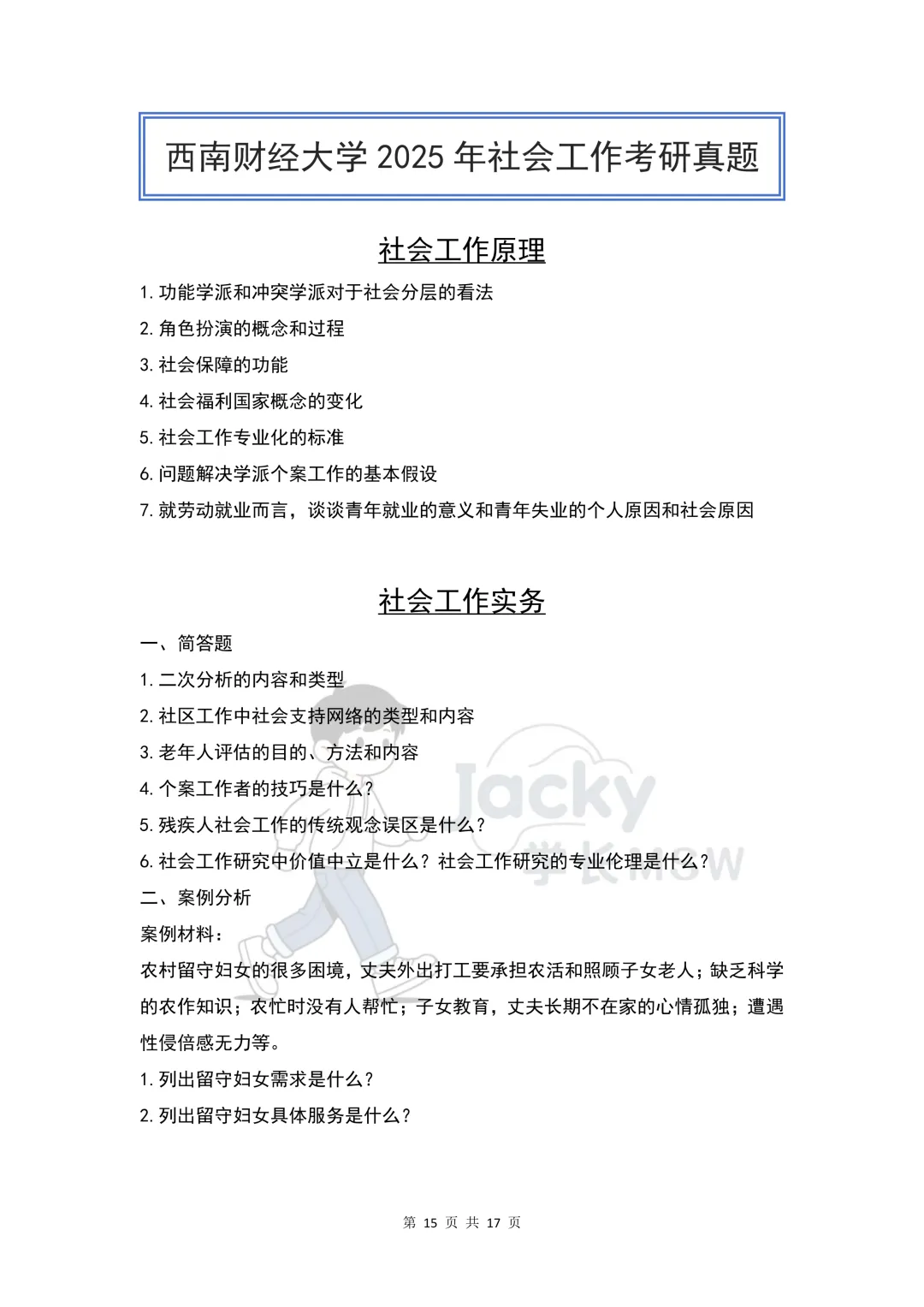 西南财经大学 2025 年社会工作考研真题

社会工作原理

1. 功能学派和冲突学派对于社会分层的看法

2. 角色扮演的概念和过程

3. 社会保障的功能

4. 社会福利国家概念的变化

5. 社会工作专业化的标准

6. 问题解决学派个案工作的基本假设

7. 就劳动就业而言，谈谈青年就业的意义和青年失业的个人原因和社会原因

社会工作实务

一、简答题

1. 二次分析的内容和类型

2. 社区工作中社会支持网络的类型和内容

3. 老年人评估的目的、方法和内容

4. 个案工作者的技巧是什么？

5. 残疾人社会工作的传统观念误区是什么？

6. 社会工作研究中价值中立是什么？社会工作研究的专业伦理是什么？

二、案例分析

案例材料：

农村留守妇女的很多困境，丈夫外出打工要承担农活和照顾子女老人；缺乏科学的农作知识；农忙时没有人帮忙；子女教育，丈夫长期不在家的心情孤独；遭遇性侵倍感无力等。

1. 列出留守妇女需求是什么？

2. 列出留守妇女具体服务是什么？

Jacky 学长MSW

第 15 页 共 17 页